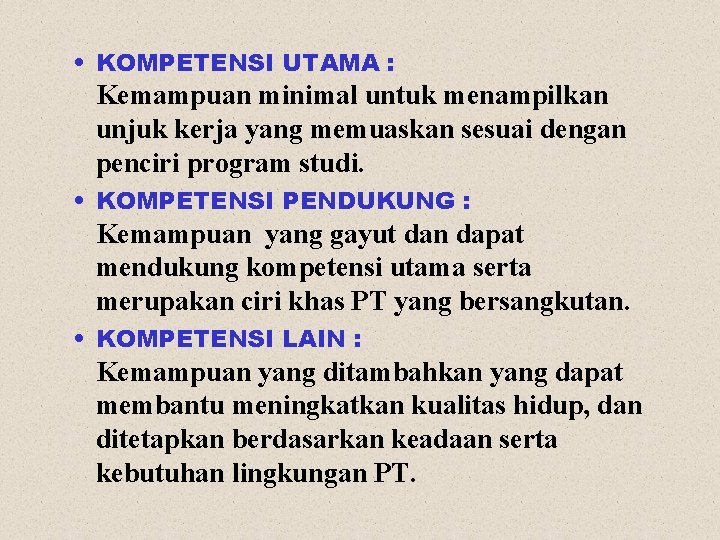 • KOMPETENSI UTAMA :
Kemampuan minimal untuk menampilkan unjuk kerja yang memuaskan sesuai dengan penciri program studi.

• KOMPETENSI PENDUKUNG :
Kemampuan yang gayut dan dapat mendukung kompetensi utama serta merupakan ciri khas PT yang bersangkutan.

• KOMPETENSI LAIN :
Kemampuan yang ditambahkan yang dapat membantu meningkatkan kualitas hidup, dan ditetapkan berdasarkan keadaan serta kebutuhan lingkungan PT.